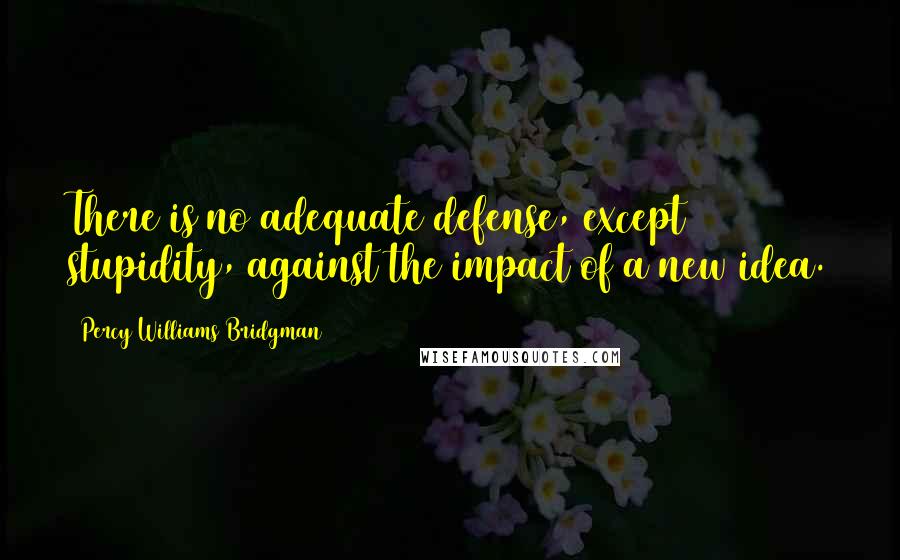 There is no adequate defense, except stupidity, against the impact of a new idea.

Percy Williams Bridgman

WISEFAMOUSQUOTES.COM